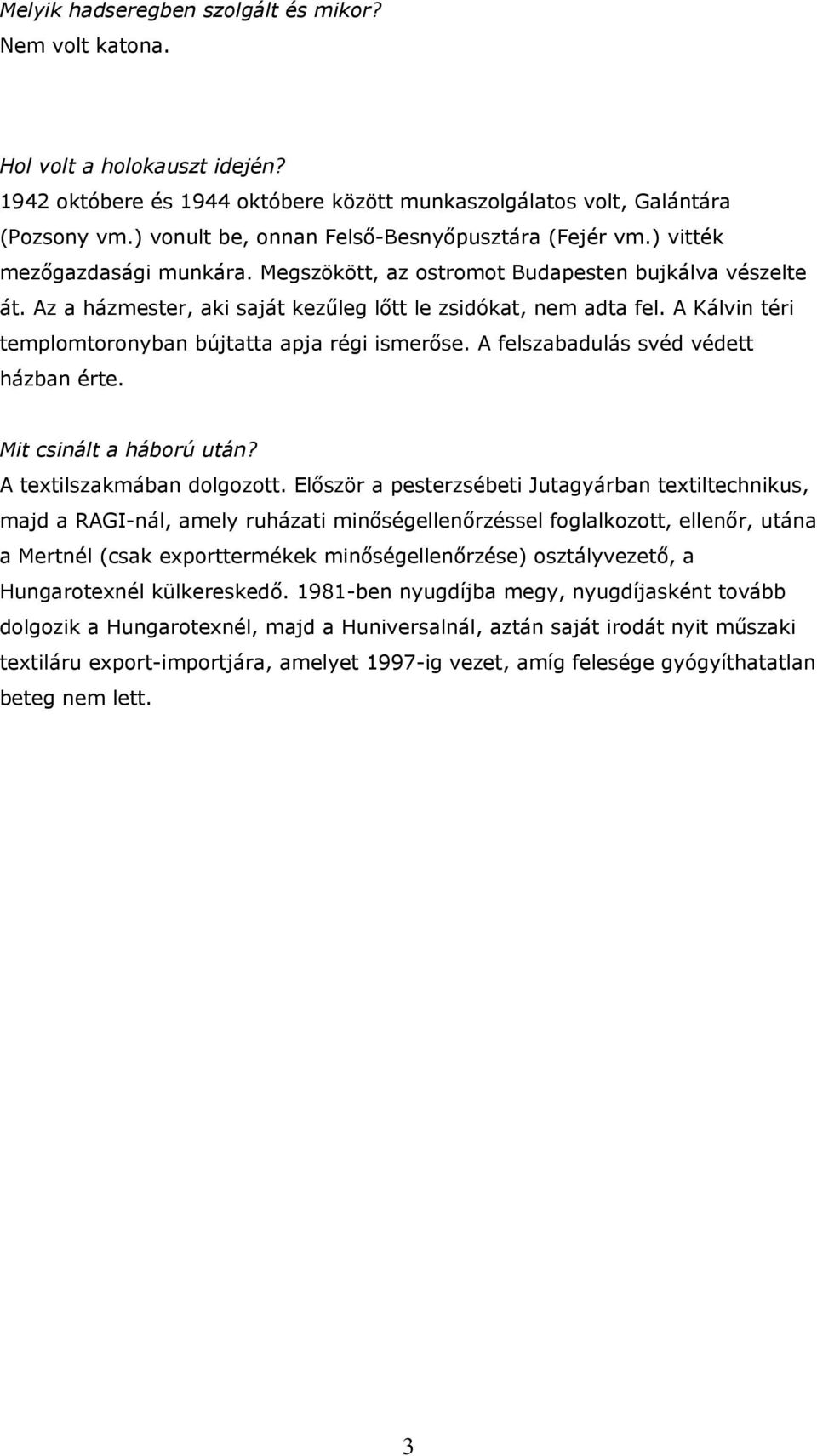 Melyik hadseregben szolgált és mikor?
Nem volt katona.

Hol volt a holokauszt idején?
1942 októbere és 1944 októbere között munkaszolgálatos volt, Galántára (Pozsony vm.) vonult be, onnan Felső-Besnyőpusztára (Fejér vm.) vitték mezőgazdasági munkára. Megszökött, az ostromot Budapesten bujkálva vészelte át. Az a házmester, aki saját kezűleg lőtt le zsidókat, nem adta fel. A Kálvin téri templomtoronyban bújtatta apja régi ismerőse. A felszabadulás svéd védett házban érte.

Mit csinált a háború után?
A textilszakmában dolgozott. Először a pesterzsébeti Jutagyárban textiltechnikus, majd a RAGI-nál, amely ruházati minőségellenőrzéssel foglalkozott, ellenőr, utána a Mertnél (csak exporttermékek minőségellenőrzése) osztályvezető, a Hungarotexnél külkereskedő. 1981-ben nyugdíjba megy, nyugdíjasként tovább dolgozik a Hungarotexnél, majd a Huniversalnál, aztán saját irodát nyit műszaki textiláru export-importjára, amelyet 1997-ig vezet, amíg felesége gyógyíthatatlan beteg nem lett.

3